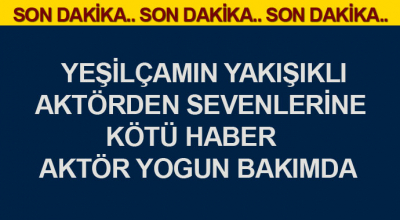 SON DAKİKA.. SON DAKİKA.. SON DAKİKA..

YEŞİLÇAMIN YAKIŞIKLI AKTÖRDEN SEVENLERİNE KÖTÜ HABER AKTÖR YOGUN BAKIMDA